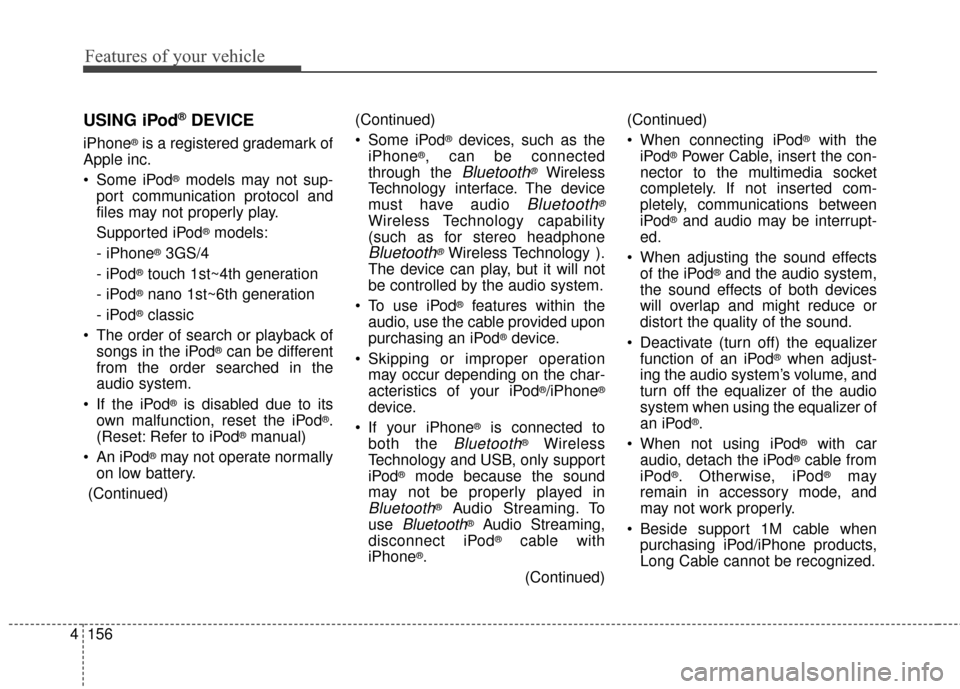 Features of your vehicle

USING iPod® DEVICE

iPhone® is a registered grademark of Apple inc.

• Some iPod® models may not support communication protocol and files may not properly play.

Supported iPod® models:

- iPhone® 3GS/4

- iPod® touch 1st~4th generation

- iPod® nano 1st~6th generation

- iPod® classic

• The order of search or playback of songs in the iPod® can be different from the order searched in the audio system.

• If the iPod® is disabled due to its own malfunction, reset the iPod®. (Reset: Refer to iPod® manual)

• An iPod® may not operate normally on low battery.

(Continued)

(Continued)

• Some iPod® devices, such as the iPhone®, can be connected through the Bluetooth® Wireless Technology interface. The device must have audio Bluetooth® Wireless Technology capability (such as for stereo headphone Bluetooth® Wireless Technology ). The device can play, but it will not be controlled by the audio system.

• To use iPod® features within the audio, use the cable provided upon purchasing an iPod® device.

• Skipping or improper operation may occur depending on the characteristics of your iPod®/iPhone® device.

• If your iPhone® is connected to both the Bluetooth® Wireless Technology and USB, only support iPod® mode because the sound may not be properly played in Bluetooth® Audio Streaming. To use Bluetooth® Audio Streaming, disconnect iPod® cable with iPhone®.

(Continued)

(Continued)

• When connecting iPod® with the iPod® Power Cable, insert the connector to the multimedia socket completely. If not inserted completely, communications between iPod® and audio may be interrupted.

• When adjusting the sound effects of the iPod® and the audio system, the sound effects of both devices will overlap and might reduce or distort the quality of the sound.

• Deactivate (turn off) the equalizer function of an iPod® when adjusting the audio system's volume, and turn off the equalizer of the audio system when using the equalizer of an iPod®.

• When not using iPod® with car audio, detach the iPod® cable from iPod®. Otherwise, iPod® may remain in accessory mode, and may not work properly.

• Beside support 1M cable when purchasing iPod/iPhone products, Long Cable cannot be recognized.

4 156

carmanualsonline.info